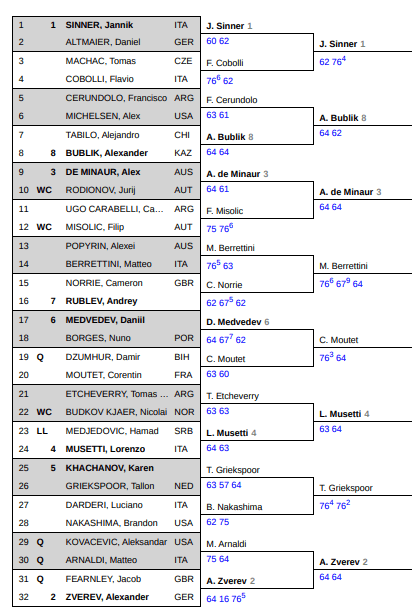 | | | | |
|---|---|---|---|
| 1 | 1 | SINNER, Jannik | ITA |
| 2 | | ALTMAIER, Daniel | GER |
| 3 | | MACHAC, Tomas | CZE |
| 4 | | COBOLLI, Flavio | ITA |
| 5 | | CERUNDOLO, Francisco | ARG |
| 6 | | MICHELSEN, Alex | USA |
| 7 | | TABILO, Alejandro | CHI |
| 8 | 8 | BUBLIK, Alexander | KAZ |
| 9 | 3 | DE MINAUR, Alex | AUS |
| 10 | WC | RODIONOV, Jurij | AUT |
| 11 | | UGO CARABELLI, Ca... | ARG |
| 12 | WC | MISOLIC, Filip | AUT |
| 13 | | POPYRIN, Alexei | AUS |
| 14 | | BERRETTINI, Matteo | ITA |
| 15 | | NORRIE, Cameron | GBR |
| 16 | 7 | RUBLEV, Andrey | |
| 17 | 6 | MEDVEDEV, Daniil | |
| 18 | | BORGES, Nuno | POR |
| 19 | Q | DZUMHUR, Damir | BIH |
| 20 | | MOUTET, Corentin | FRA |
| 21 | | ETCHEVERRY, Tomas ... | ARG |
| 22 | WC | BUDKOV KJAER, Nicolai | NOR |
| 23 | LL | MEDJEDOVIC, Hamad | SRB |
| 24 | 4 | MUSETTI, Lorenzo | ITA |
| 25 | 5 | KHACHANOV, Karen | |
| 26 | | GRIEKSPOOR, Tallon | NED |
| 27 | | DARDERI, Luciano | ITA |
| 28 | | NAKASHIMA, Brandon | USA |
| 29 | Q | KOVACEVIC, Aleksandar | USA |
| 30 | Q | ARNALDI, Matteo | ITA |
| 31 | Q | FEARNLEY, Jacob | GBR |
| 32 | 2 | ZVEREV, Alexander | GER |

J. Sinner 1
60 62
F. Cobolli
$76^6$ 62
F. Cerundolo
63 61
A. Bublik 8
64 64
A. de Minaur 3
64 61
F. Misolic
75 $76^6$
M. Berrettini
$76^5$ 63
C. Norrie
62 $67^5$ 62
D. Medvedev 6
64 $67^7$ 62
C. Moutet
63 60
T. Etcheverry
63 63
L. Musetti 4
64 63
T. Griekspoor
63 57 64
B. Nakashima
62 75
M. Arnaldi
75 64
A. Zverev 2
64 16 $76^5$

J. Sinner 1
62 $76^4$
A. Bublik 8
64 62
A. de Minaur 3
64 64
M. Berrettini
$76^6$ $67^9$ 64
C. Moutet
$76^3$ 64
L. Musetti 4
63 64
T. Griekspoor
$76^4$ $76^2$
A. Zverev 2
64 64